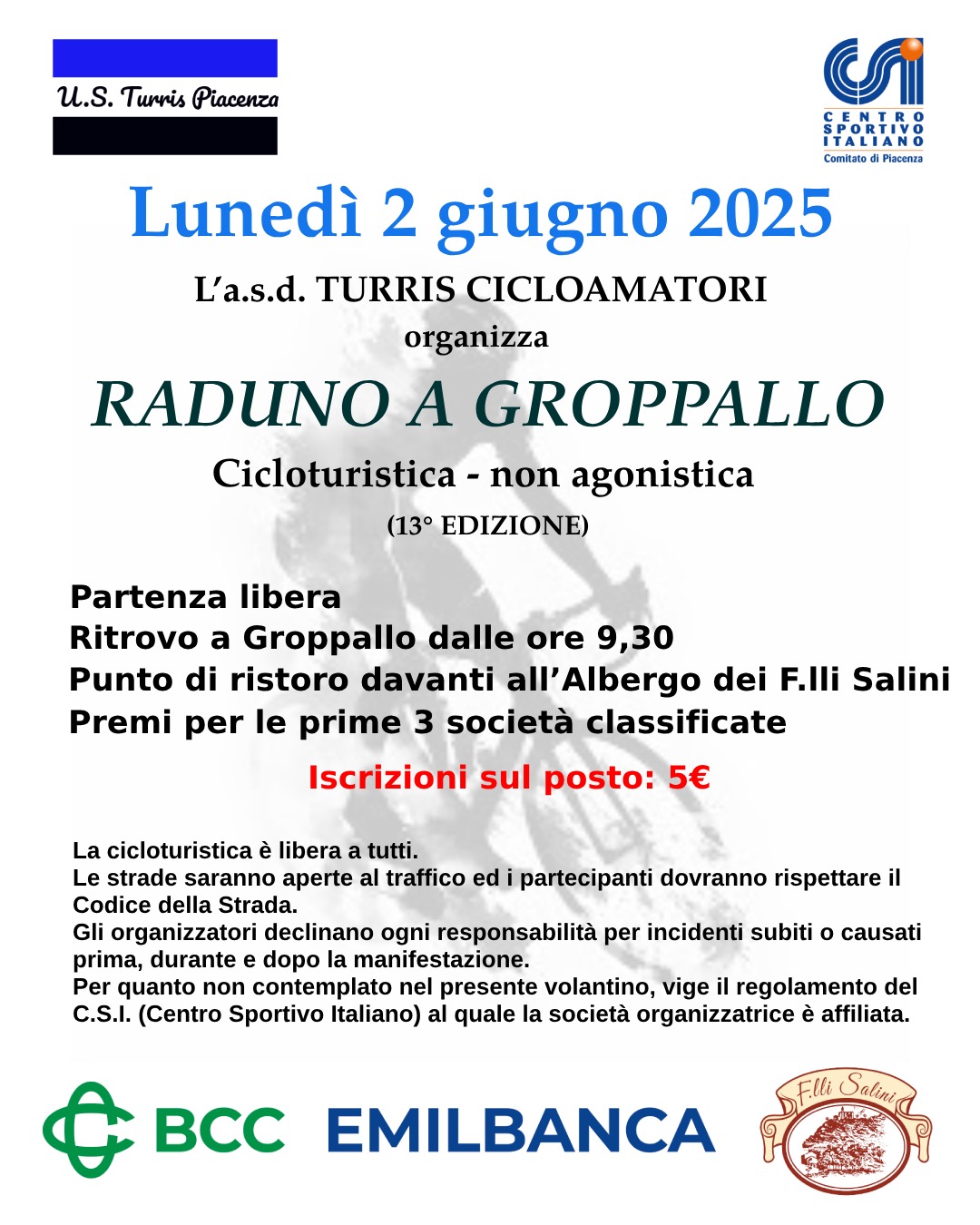 U.S. Turris Piacenza

CSI
CENTRO SPORTIVO ITALIANO
Comitato di Piacenza

Lunedì 2 giugno 2025

L'a.s.d. TURRIS CICLOAMATORI
organizza

RADUNO A GROPPALLO

Cicloturistica - non agonistica
(13° EDIZIONE)

Partenza libera
Ritrovo a Groppallo dalle ore 9,30
Punto di ristoro davanti all'Albergo dei F.lli Salini
Premi per le prime 3 società classificate

Iscrizioni sul posto: 5€

La cicloturistica è libera a tutti.
Le strade saranno aperte al traffico ed i partecipanti dovranno rispettare il Codice della Strada.
Gli organizzatori declinano ogni responsabilità per incidenti subiti o causati prima, durante e dopo la manifestazione.
Per quanto non contemplato nel presente volantino, vige il regolamento del C.S.I. (Centro Sportivo Italiano) al quale la società organizzatrice è affiliata.

BCC EMILBANCA

F.lli Salini